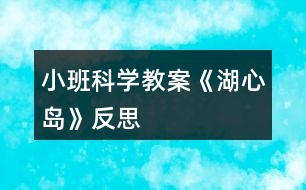 小班科学教案《湖心岛》反思